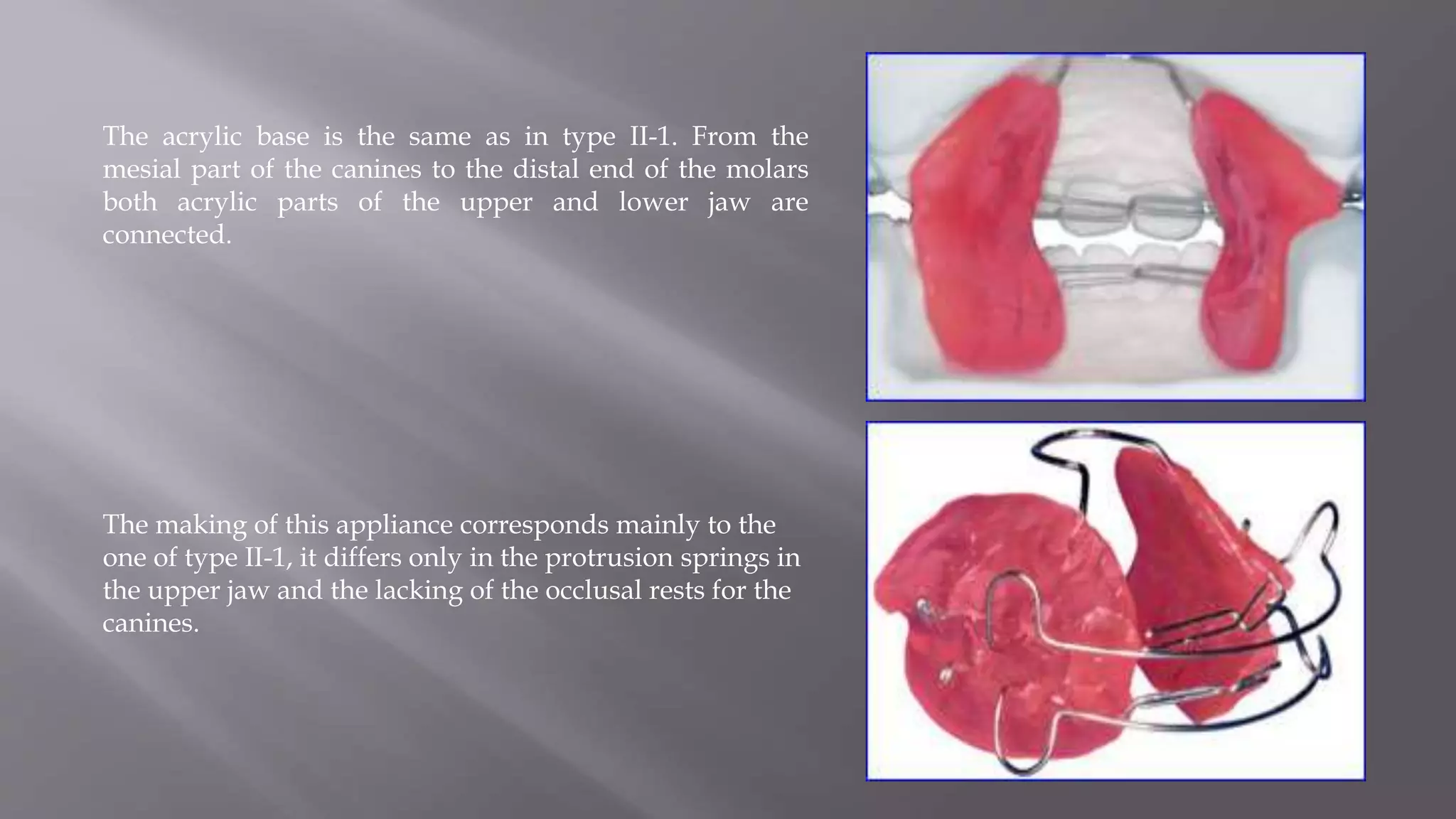 The acrylic base is the same as in type II-1. From the mesial part of the canines to the distal end of the molars both acrylic parts of the upper and lower jaw are connected.

The making of this appliance corresponds mainly to the one of type II-1, it differs only in the protrusion springs in the upper jaw and the lacking of the occlusal rests for the canines.